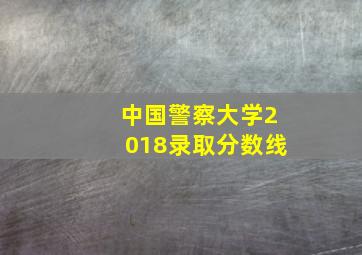 中国警察大学2018录取分数线